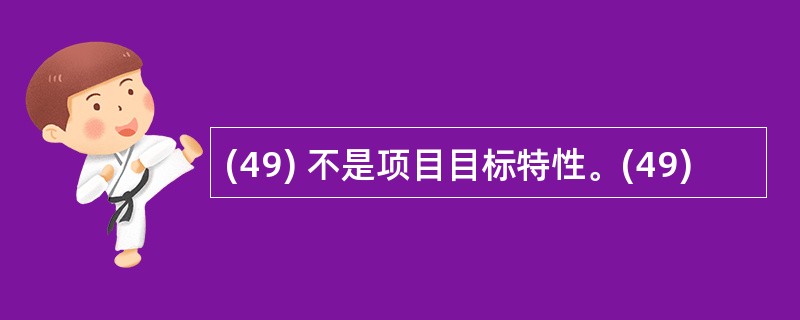 (49) 不是项目目标特性。(49)